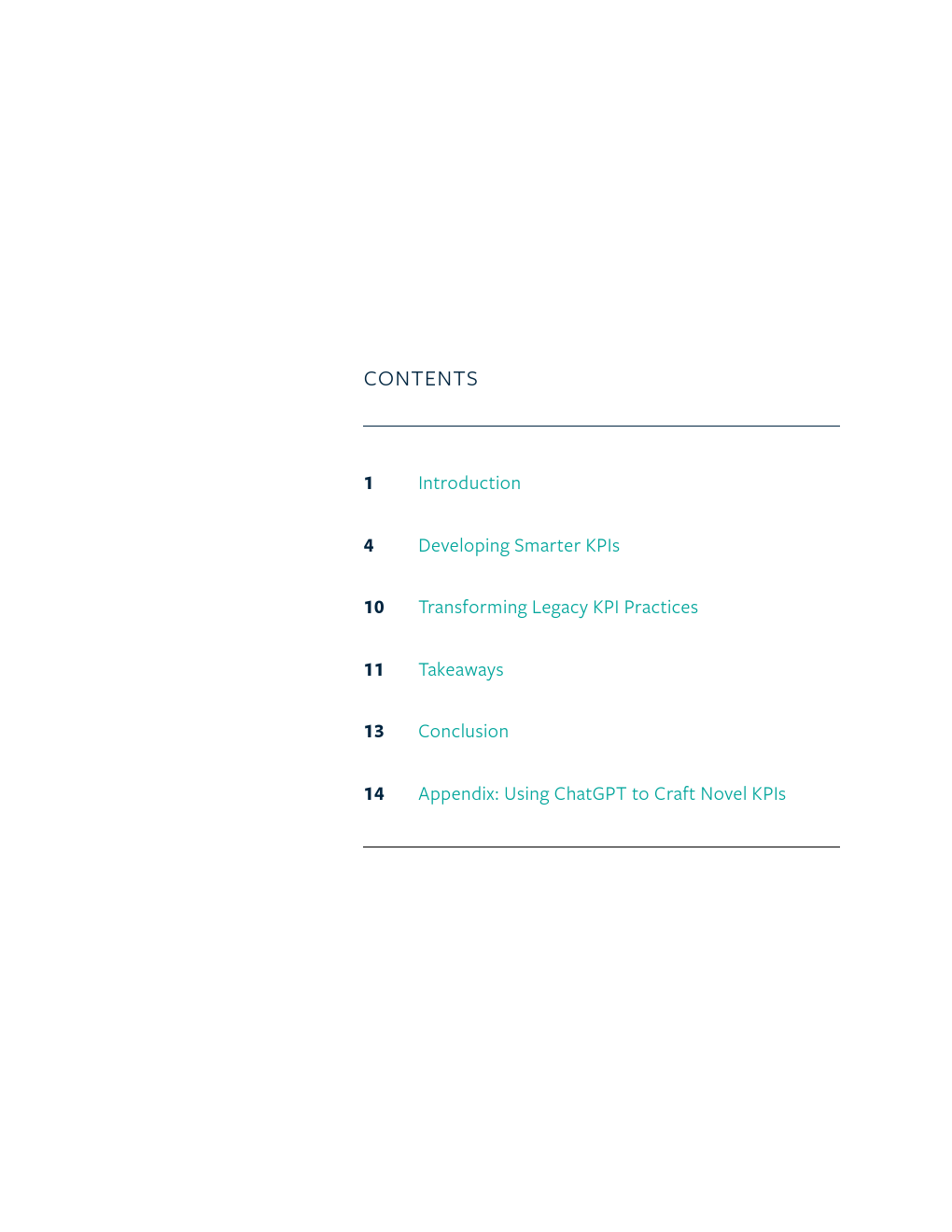 CONTENTS

1 Introduction

4 Developing Smarter KPIs

10 Transforming Legacy KPI Practices

11 Takeaways

13 Conclusion

14 Appendix: Using ChatGPT to Craft Novel KPIs